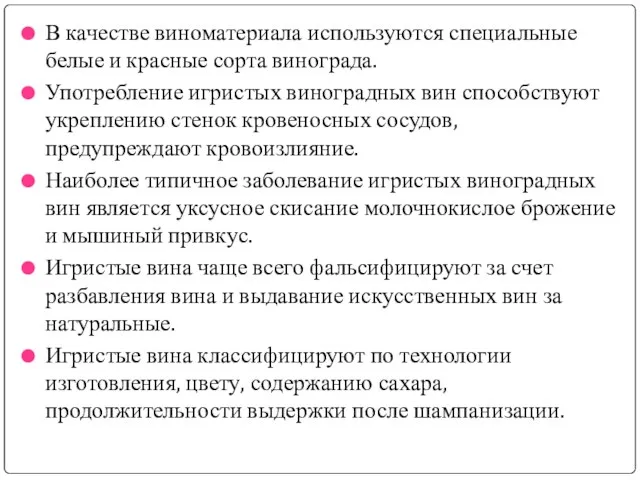 В качестве виноматериала используются специальные белые и красные сорта винограда.

Употребление игристых виноградных вин способствуют укреплению стенок кровеносных сосудов, предупреждают кровоизлияние.

Наиболее типичное заболевание игристых виноградных вин является уксусное скисание молочнокислое брожение и мышиный привкус.

Игристые вина чаще всего фальсифицируют за счет разбавления вина и выдавание искусственных вин за натуральные.

Игристые вина классифицируют по технологии изготовления, цвету, содержанию сахара, продолжительности выдержки после шампанизации.